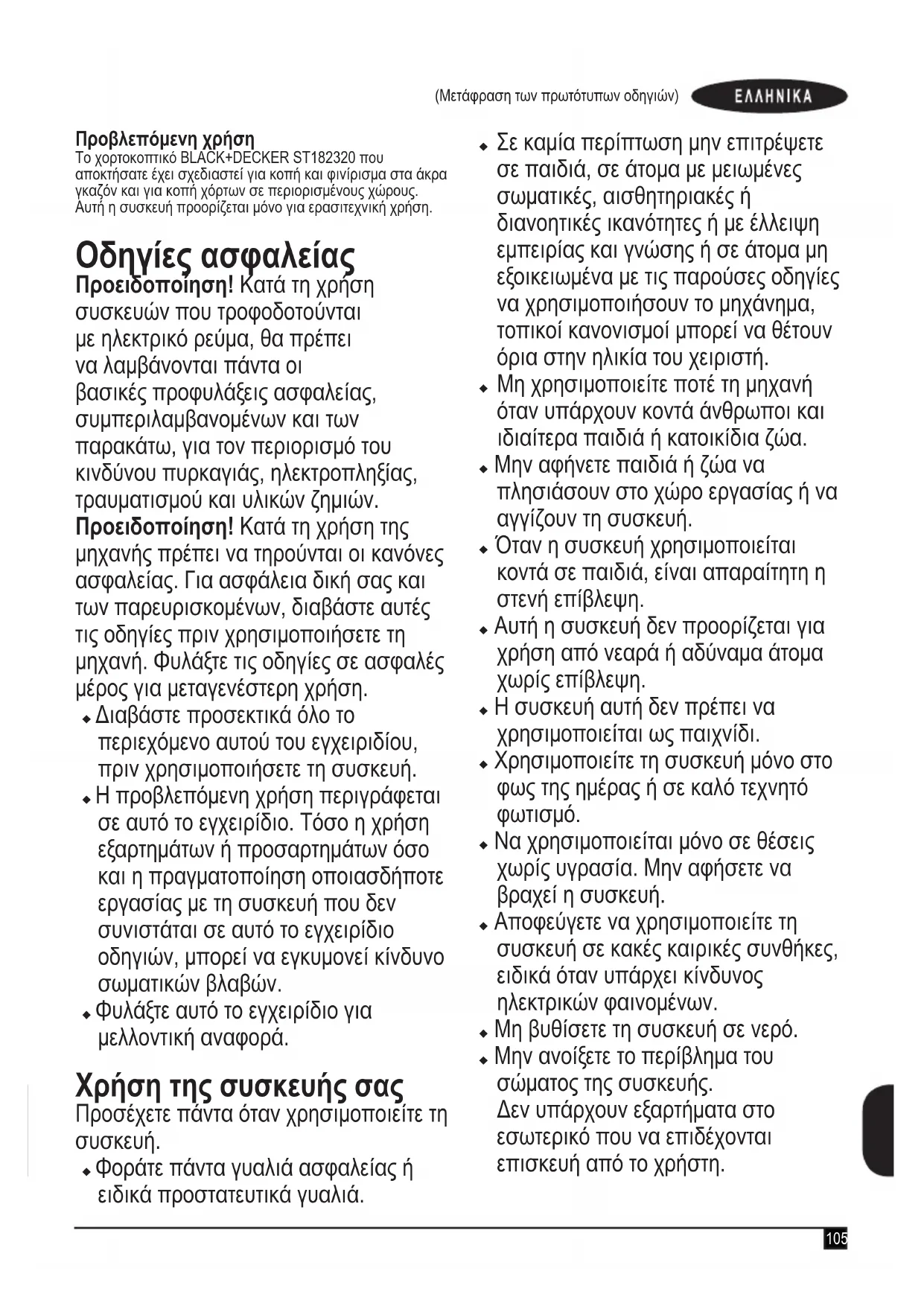 (Μετάφραση των πρωτότυπων οδηγιών) ΕΛΛΗΝΙΚΑ

Προβλεπόμενη χρήση
Το χορτοκοπτικό BLACK+DECKER ST182320 που αποκτήσατε έχει σχεδιαστεί για κοπή και φινίρισμα στα άκρα γκαζόν και για κοπή χόρτων σε περιορισμένους χώρους. Αυτή η συσκευή προορίζεται μόνο για ερασιτεχνική χρήση.

Οδηγίες ασφαλείας
Προειδοποίηση! Κατά τη χρήση συσκευών που τροφοδοτούνται με ηλεκτρικό ρεύμα, θα πρέπει να λαμβάνονται πάντα οι βασικές προφυλάξεις ασφαλείας, συμπεριλαμβανομένων και των παρακάτω, για τον περιορισμό του κινδύνου πυρκαγιάς, ηλεκτροπληξίας, τραυματισμού και υλικών ζημιών.
Προειδοποίηση! Κατά τη χρήση της μηχανής πρέπει να τηρούνται οι κανόνες ασφαλείας. Για ασφάλεια δική σας και των παρευρισκομένων, διαβάστε αυτές τις οδηγίες πριν χρησιμοποιήσετε τη μηχανή. Φυλάξτε τις οδηγίες σε ασφαλές μέρος για μεταγενέστερη χρήση.
♦ Διαβάστε προσεκτικά όλο το περιεχόμενο αυτού του εγχειριδίου, πριν χρησιμοποιήσετε τη συσκευή.
♦ Η προβλεπόμενη χρήση περιγράφεται σε αυτό το εγχειρίδιο. Τόσο η χρήση εξαρτημάτων ή προσαρτημάτων όσο και η πραγματοποίηση οποιασδήποτε εργασίας με τη συσκευή που δεν συνιστάται σε αυτό το εγχειρίδιο οδηγιών, μπορεί να εγκυμονεί κίνδυνο σωματικών βλαβών.
♦ Φυλάξτε αυτό το εγχειρίδιο για μελλοντική αναφορά.

Χρήση της συσκευής σας
Προσέχετε πάντα όταν χρησιμοποιείτε τη συσκευή.
♦ Φοράτε πάντα γυαλιά ασφαλείας ή ειδικά προστατευτικά γυαλιά.

♦ Σε καμία περίπτωση μην επιτρέψετε σε παιδιά, σε άτομα με μειωμένες σωματικές, αισθητηριακές ή διανοητικές ικανότητες ή με έλλειψη εμπειρίας και γνώσης ή σε άτομα μη εξοικειωμένα με τις παρούσες οδηγίες να χρησιμοποιήσουν το μηχάνημα, τοπικοί κανονισμοί μπορεί να θέτουν όρια στην ηλικία του χειριστή.
♦ Μη χρησιμοποιείτε ποτέ τη μηχανή όταν υπάρχουν κοντά άνθρωποι και ιδιαίτερα παιδιά ή κατοικίδια ζώα.
♦ Μην αφήνετε παιδιά ή ζώα να πλησιάσουν στο χώρο εργασίας ή να αγγίζουν τη συσκευή.
♦ Όταν η συσκευή χρησιμοποιείται κοντά σε παιδιά, είναι απαραίτητη η στενή επίβλεψη.
♦ Αυτή η συσκευή δεν προορίζεται για χρήση από νεαρά ή αδύναμα άτομα χωρίς επίβλεψη.
♦ Η συσκευή αυτή δεν πρέπει να χρησιμοποιείται ως παιχνίδι.
♦ Χρησιμοποιείτε τη συσκευή μόνο στο φως της ημέρας ή σε καλό τεχνητό φωτισμό.
♦ Να χρησιμοποιείται μόνο σε θέσεις χωρίς υγρασία. Μην αφήσετε να βραχεί η συσκευή.
♦ Αποφεύγετε να χρησιμοποιείτε τη συσκευή σε κακές καιρικές συνθήκες, ειδικά όταν υπάρχει κίνδυνος ηλεκτρικών φαινομένων.
♦ Μη βυθίσετε τη συσκευή σε νερό.
♦ Μην ανοίξετε το περίβλημα του σώματος της συσκευής. Δεν υπάρχουν εξαρτήματα στο εσωτερικό που να επιδέχονται επισκευή από το χρήστη.

105